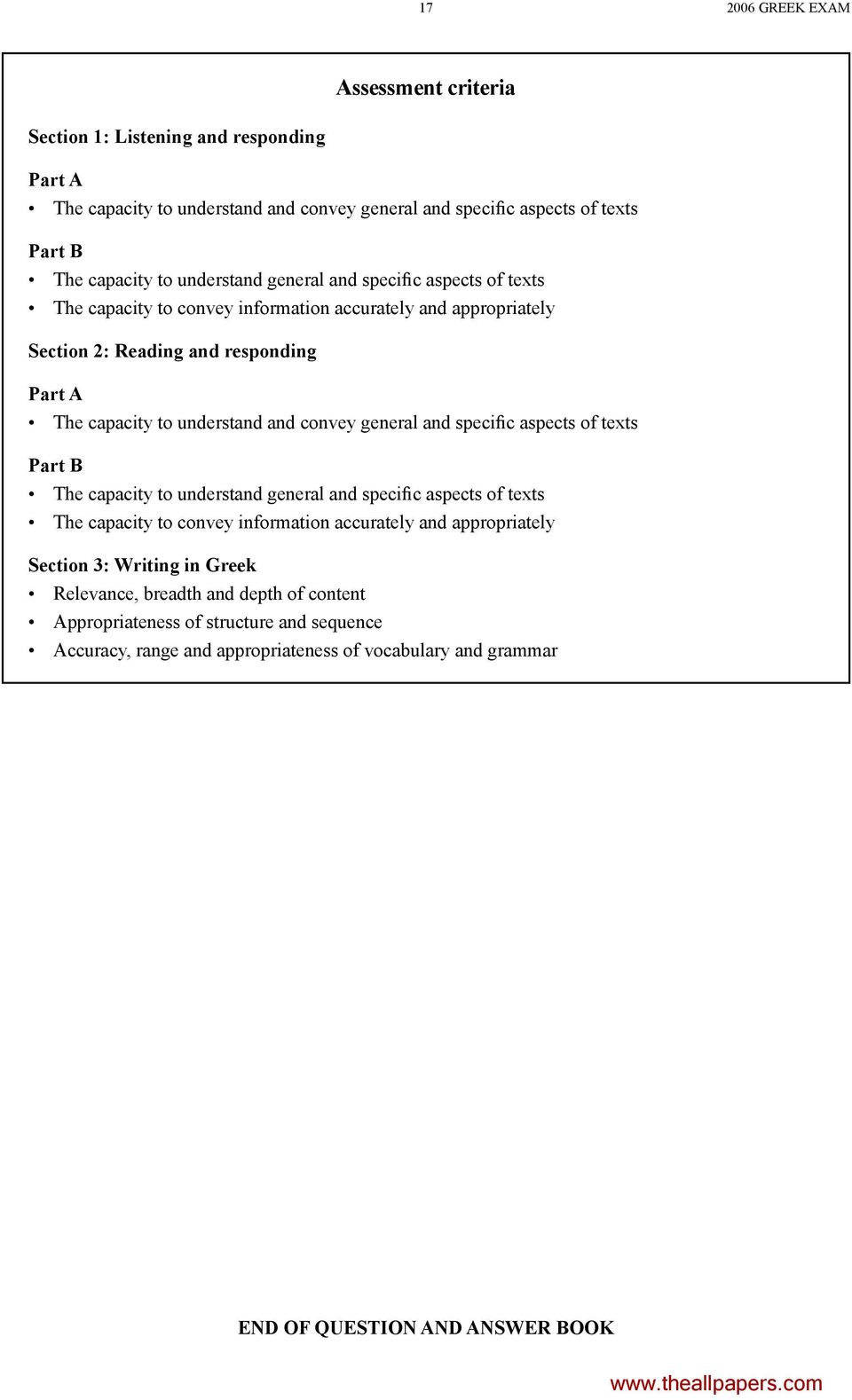 17

2006 GREEK EXAM

Assessment criteria

Section 1: Listening and responding

Part A
• The capacity to understand and convey general and specific aspects of texts

Part B
• The capacity to understand general and specific aspects of texts
• The capacity to convey information accurately and appropriately

Section 2: Reading and responding

Part A
• The capacity to understand and convey general and specific aspects of texts

Part B
• The capacity to understand general and specific aspects of texts
• The capacity to convey information accurately and appropriately

Section 3: Writing in Greek
• Relevance, breadth and depth of content
• Appropriateness of structure and sequence
• Accuracy, range and appropriateness of vocabulary and grammar

END OF QUESTION AND ANSWER BOOK

www.theallpapers.com